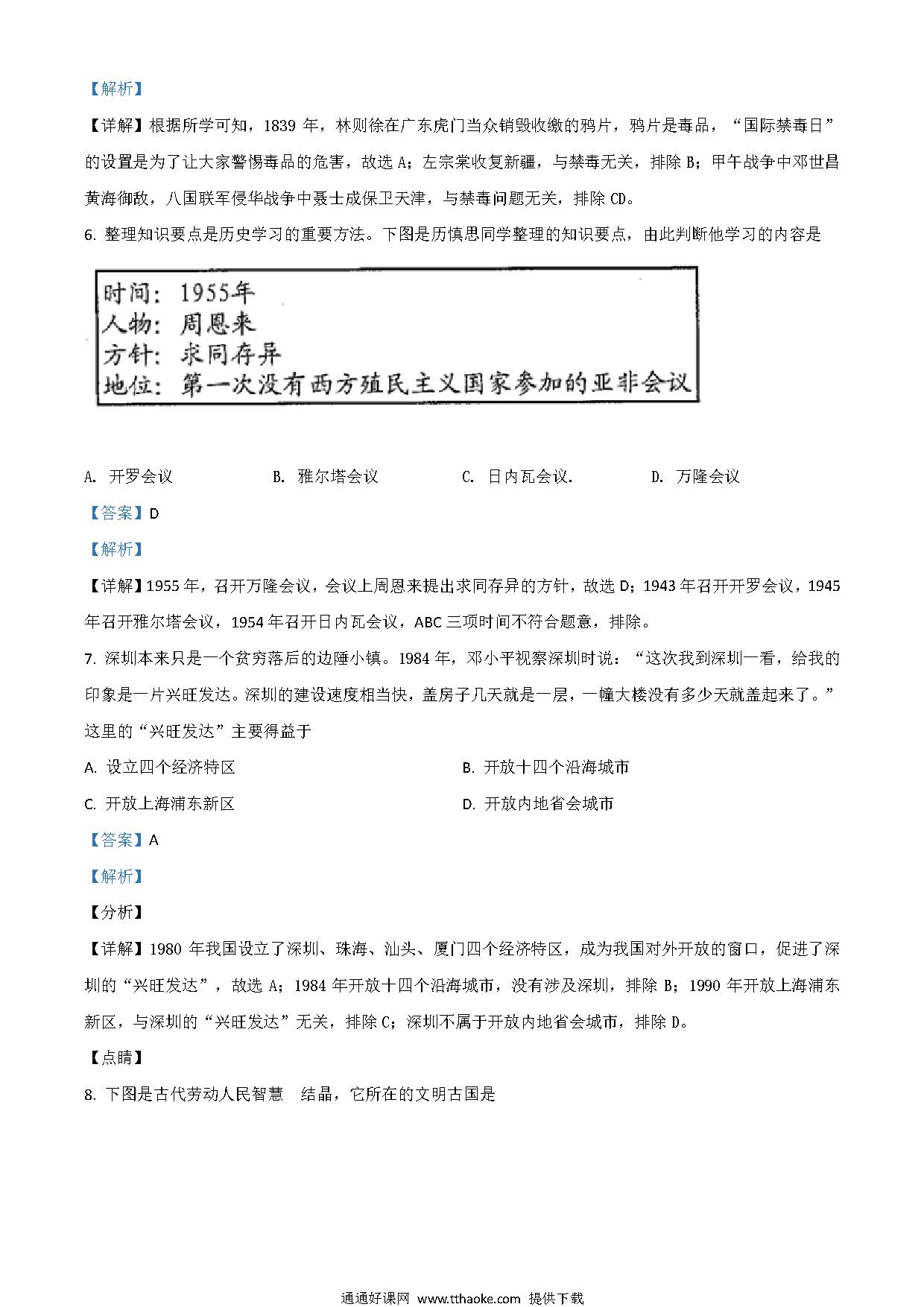 【解析】

【详解】根据所学可知，1839 年，林则徐在广东虎门当众销毁收缴的鸦片，鸦片是毒品，“国际禁毒日”的设置是为了让大家警惕毒品的危害，故选 A；左宗棠收复新疆，与禁毒无关，排除 B；甲午战争中邓世昌黄海御敌，八国联军侵华战争中聂士成保卫天津，与禁毒问题无关，排除 CD。

6. 整理知识要点是历史学习的重要方法。下图是历慎思同学整理的知识要点，由此判断他学习的内容是

时间：1955年
人物：周恩来
方针：求同存异
地位：第一次没有西方殖民主义国家参加的亚非会议

A. 开罗会议　　B. 雅尔塔会议　　C. 日内瓦会议.　　D. 万隆会议

【答案】D

【解析】

【详解】1955 年，召开万隆会议，会议上周恩来提出求同存异的方针，故选 D；1943 年召开开罗会议，1945 年召开雅尔塔会议，1954 年召开日内瓦会议，ABC 三项时间不符合题意，排除。

7. 深圳本来只是一个贫穷落后的边陲小镇。1984 年，邓小平视察深圳时说：“这次我到深圳一看，给我的印象是一片兴旺发达。深圳的建设速度相当快，盖房子几天就是一层，一幢大楼没有多少天就盖起来了。”这里的“兴旺发达”主要得益于

A. 设立四个经济特区　　B. 开放十四个沿海城市

C. 开放上海浦东新区　　D. 开放内地省会城市

【答案】A

【解析】

【分析】

【详解】1980 年我国设立了深圳、珠海、汕头、厦门四个经济特区，成为我国对外开放的窗口，促进了深圳的“兴旺发达”，故选 A；1984 年开放十四个沿海城市，没有涉及深圳，排除 B；1990 年开放上海浦东新区，与深圳的“兴旺发达”无关，排除 C；深圳不属于开放内地省会城市，排除 D。

【点睛】

8. 下图是古代劳动人民智慧　结晶，它所在的文明古国是

通通好课网 www.tthaoke.com 提供下载